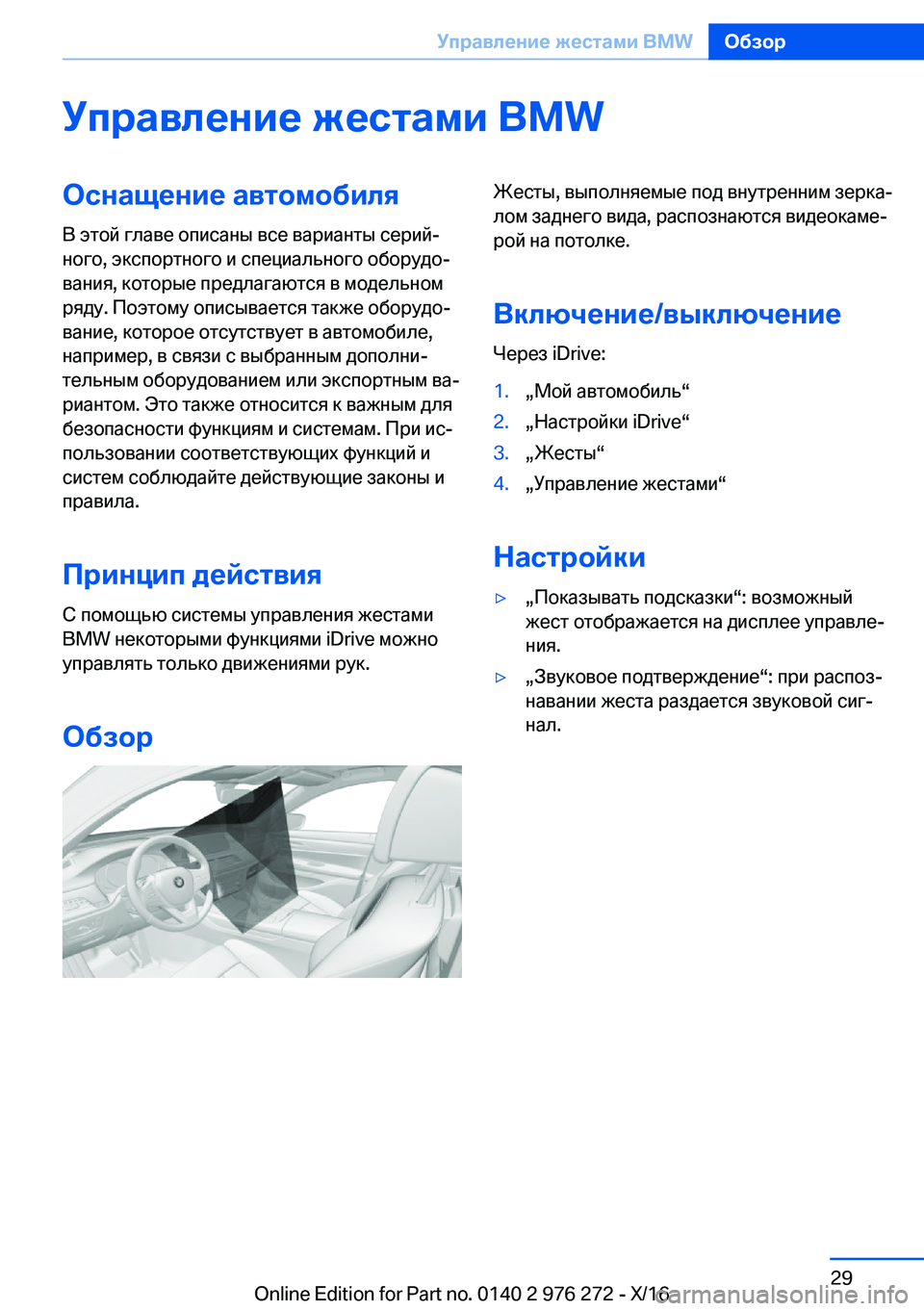 Управление жестами BMW Обзор

Управление жестами BMW

Оснащение автомобиля

В этой главе описаны все варианты серийного, экспортного и специального оборудования, которые предлагаются в модельном ряду. Поэтому описывается также оборудование, которое отсутствует в автомобиле, например, в связи с выбранным дополнительным оборудованием или экспортным вариантом. Это также относится к важным для безопасности функциям и системам. При использовании соответствующих функций и систем соблюдайте действующие законы и правила.

Принцип действия

С помощью системы управления жестами BMW некоторыми функциями iDrive можно управлять только движениями рук.

Обзор

Жесты, выполняемые под внутренним зеркалом заднего вида, распознаются видеокамерой на потолке.

Включение/выключение

Через iDrive:

1. „Мой автомобиль“
2. „Настройки iDrive“
3. „Жесты“
4. „Управление жестами“

Настройки

▷ „Показывать подсказки“: возможный жест отображается на дисплее управления.

▷ „Звуковое подтверждение“: при распознавании жеста раздается звуковой сигнал.

29

Online Edition for Part no. 0140 2 976 272 - X/16

carmanualsonline.info